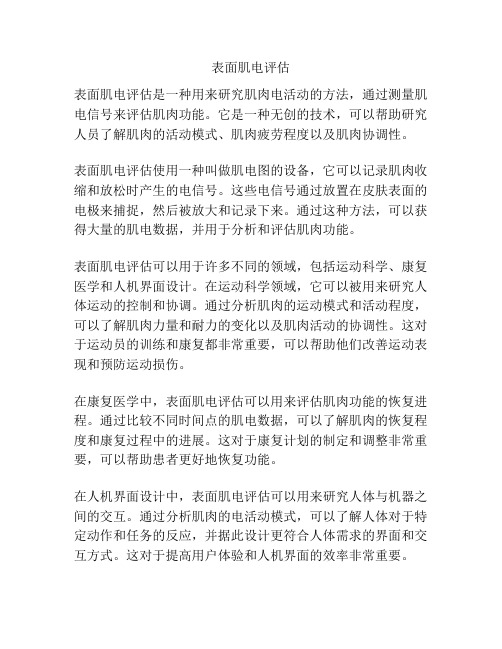 表面肌电评估

表面肌电评估是一种用来研究肌肉电活动的方法，通过测量肌电信号来评估肌肉功能。它是一种无创的技术，可以帮助研究人员了解肌肉的活动模式、肌肉疲劳程度以及肌肉协调性。

表面肌电评估使用一种叫做肌电图的设备，它可以记录肌肉收缩和放松时产生的电信号。这些电信号通过放置在皮肤表面的电极来捕捉，然后被放大和记录下来。通过这种方法，可以获得大量的肌电数据，并用于分析和评估肌肉功能。

表面肌电评估可以用于许多不同的领域，包括运动科学、康复医学和人机界面设计。在运动科学领域，它可以被用来研究人体运动的控制和协调。通过分析肌肉的运动模式和活动程度，可以了解肌肉力量和耐力的变化以及肌肉活动的协调性。这对于运动员的训练和康复都非常重要，可以帮助他们改善运动表现和预防运动损伤。

在康复医学中，表面肌电评估可以用来评估肌肉功能的恢复进程。通过比较不同时间点的肌电数据，可以了解肌肉的恢复程度和康复过程中的进展。这对于康复计划的制定和调整非常重要，可以帮助患者更好地恢复功能。

在人机界面设计中，表面肌电评估可以用来研究人体与机器之间的交互。通过分析肌肉的电活动模式，可以了解人体对于特定动作和任务的反应，并据此设计更符合人体需求的界面和交互方式。这对于提高用户体验和人机界面的效率非常重要。